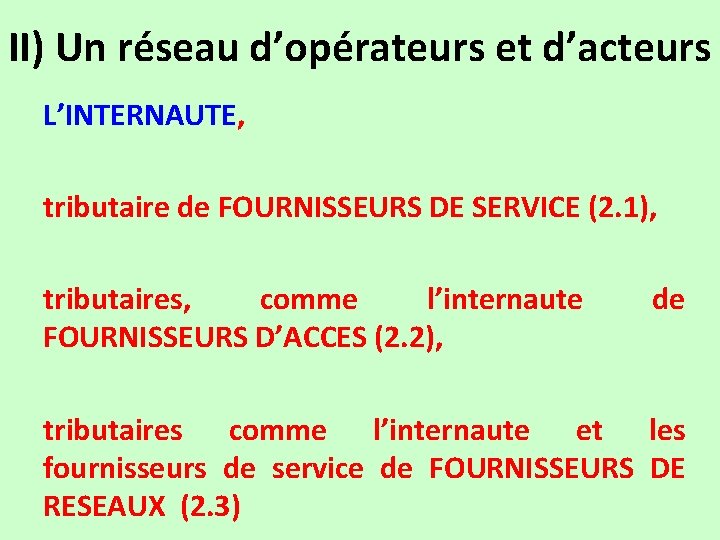 II) Un réseau d'opérateurs et d'acteurs

L'INTERNAUTE,

tributaire de FOURNISSEURS DE SERVICE (2.1),

tributaires, comme l'internaute de FOURNISSEURS D'ACCES (2.2),

tributaires comme l'internaute et les fournisseurs de service de FOURNISSEURS DE RESEAUX (2.3)